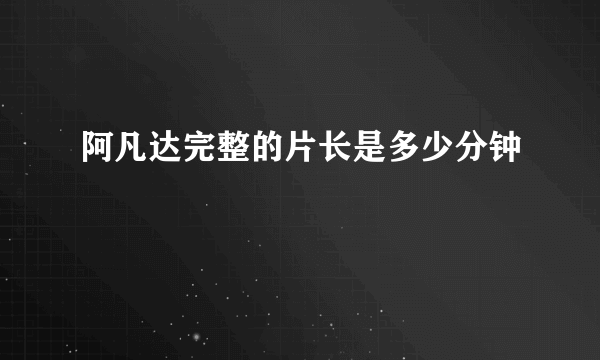 阿凡达完整的片长是多少分钟